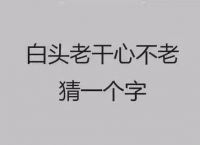 白头老干心不老
猜一个字